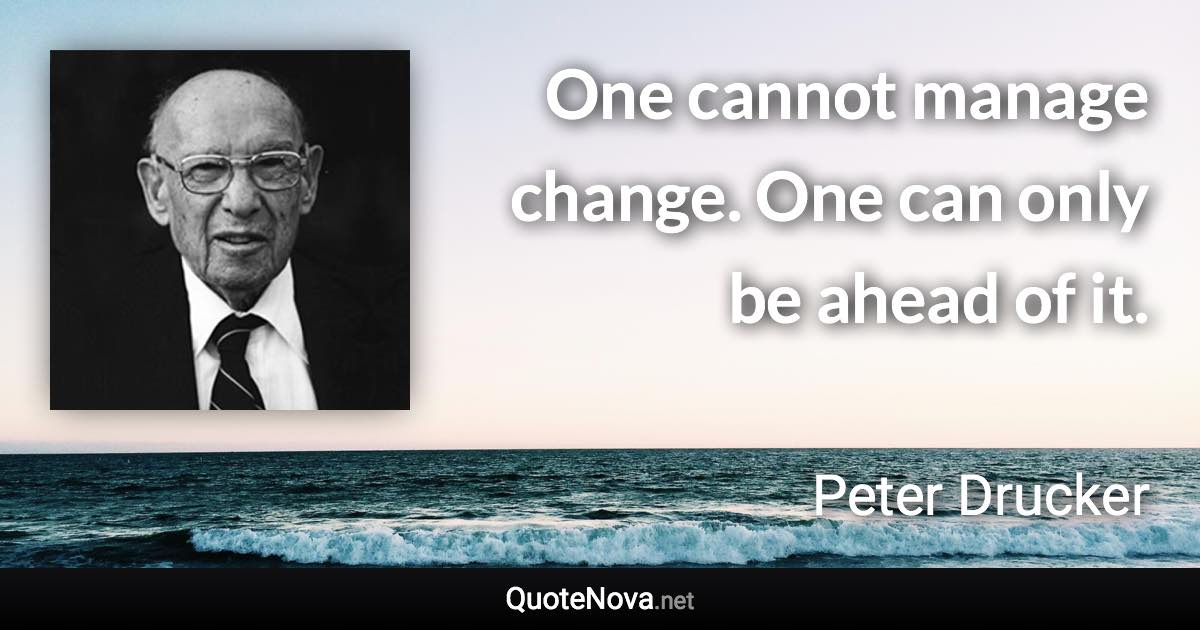 One cannot manage change. One can only be ahead of it.

Peter Drucker

QuoteNova.net